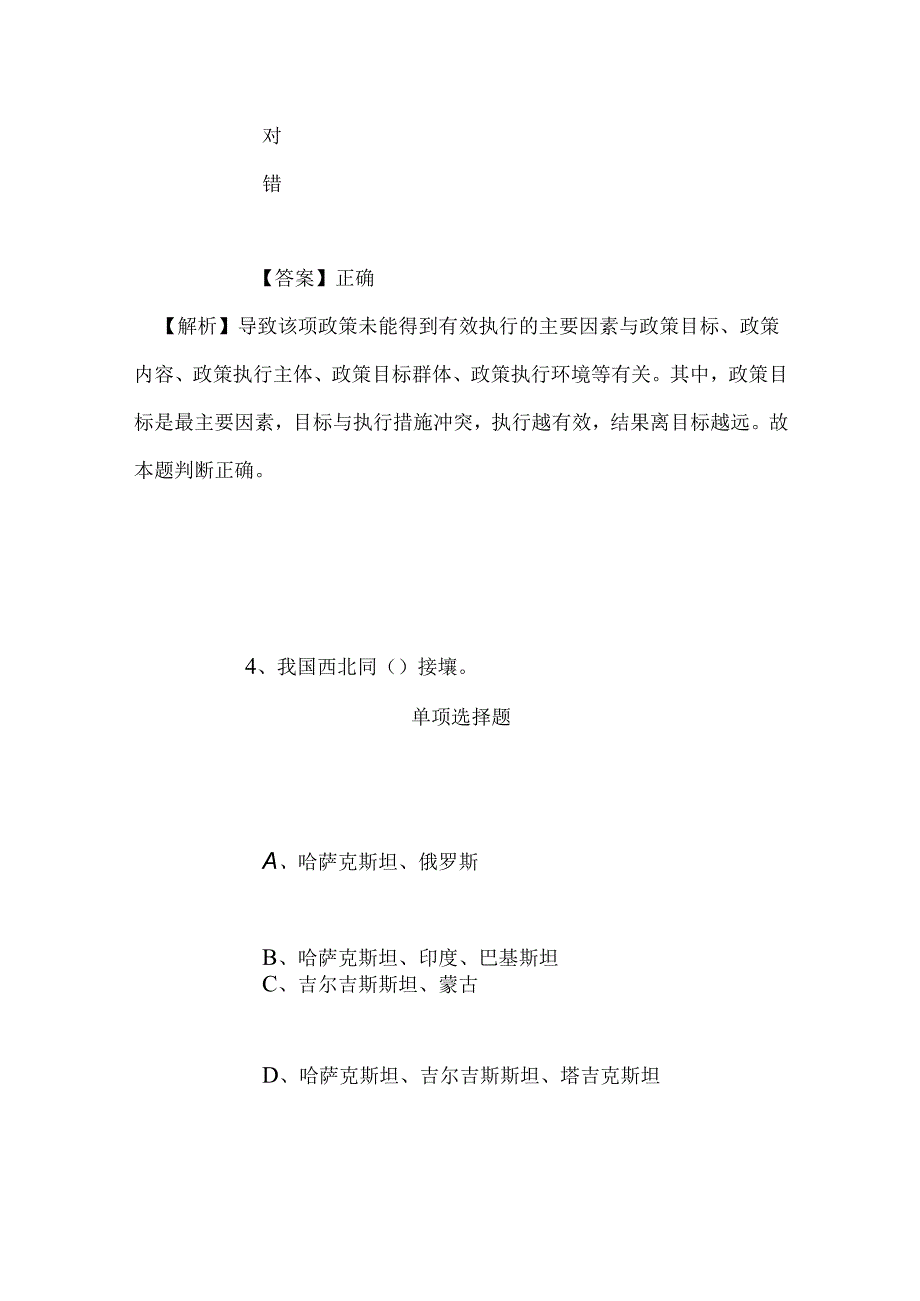 对

错

【答案】正确

【解析】导致该项政策未能得到有效执行的主要因素与政策目标、政策内容、政策执行主体、政策目标群体、政策执行环境等有关。其中，政策目标是最主要因素，目标与执行措施冲突，执行越有效，结果离目标越远。故本题判断正确。

4、我国西北同（）接壤。

单项选择题

A、哈萨克斯坦、俄罗斯

B、哈萨克斯坦、印度、巴基斯坦
C、吉尔吉斯斯坦、蒙古

D、哈萨克斯坦、吉尔吉斯斯坦、塔吉克斯坦